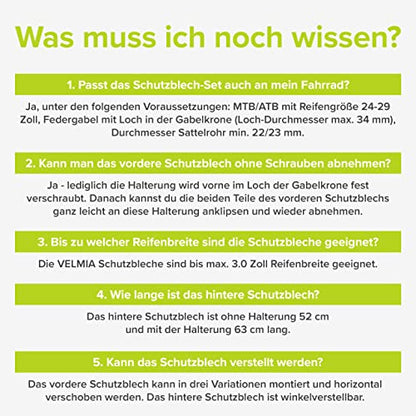 Was muss ich noch wissen?

1. Passt das Schutzblech-Set auch an mein Fahrrad?

Ja, unter den folgenden Voraussetzungen: MTB/ATB mit Reifengröße 24-29 Zoll, Federgabel mit Loch in der Gabelkrone (Loch-Durchmesser max. 34 mm), Durchmesser Sattelrohr min. 22/23 mm.

2. Kann man das vordere Schutzblech ohne Schrauben abnehmen?

Ja - lediglich die Halterung wird vorne im Loch der Gabelkrone fest verschraubt. Danach kannst du die beiden Teile des vorderen Schutzblechs ganz leicht an diese Halterung anklipsen und wieder abnehmen.

3. Bis zu welcher Reifenbreite sind die Schutzbleche geeignet?

Die VELMIA Schutzbleche sind bis max. 3.0 Zoll Reifenbreite geeignet.

4. Wie lange ist das hintere Schutzblech?

Das hintere Schutzblech ist ohne Halterung 52 cm und mit der Halterung 63 cm lang.

5. Kann das Schutzblech verstellt werden?

Das vordere Schutzblech kann in drei Variationen montiert und horizontal verschoben werden. Das hintere Schutzblech ist winkelverstellbar.